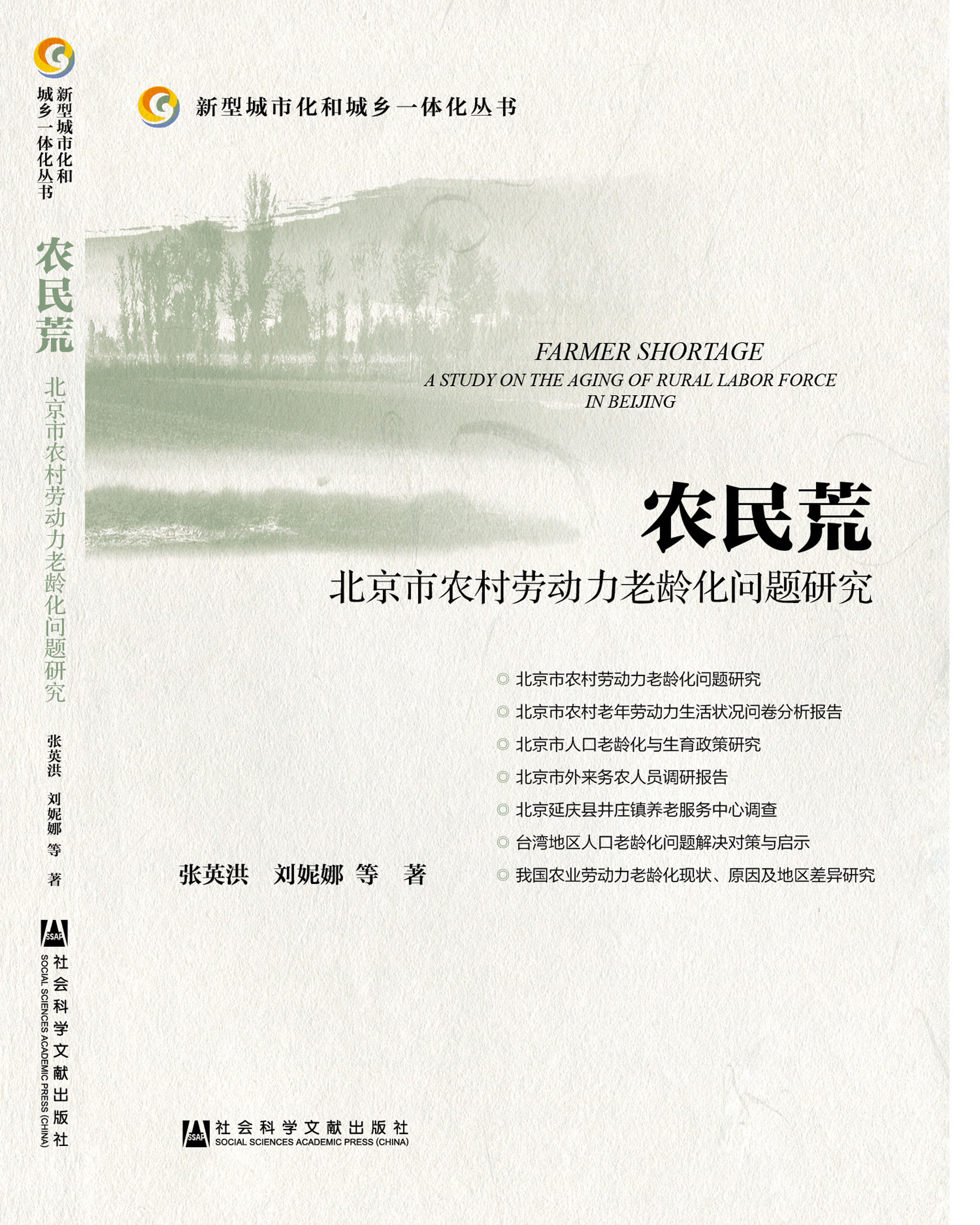 新型城市化和城乡一体化丛书

农民荒

北京市农村劳动力老龄化问题研究

张英洪 刘妮娜 等 著

SSAP 社会科学文献出版社 SOCIAL SCIENCES ACADEMIC PRESS (CHINA)

新型城市化和城乡一体化丛书

FARMER SHORTAGE
A STUDY ON THE AGING OF RURAL LABOR FORCE IN BEIJING

农民荒

北京市农村劳动力老龄化问题研究

◎ 北京市农村劳动力老龄化问题研究
◎ 北京市农村老年劳动力生活状况问卷分析报告
◎ 北京市人口老龄化与生育政策研究
◎ 北京市外来务农人员调研报告
◎ 北京延庆县井庄镇养老服务中心调查
◎ 台湾地区人口老龄化问题解决对策与启示
◎ 我国农业劳动力老龄化现状、原因及地区差异研究

张英洪 刘妮娜 等 著

SSAP 社会科学文献出版社 SOCIAL SCIENCES ACADEMIC PRESS (CHINA)